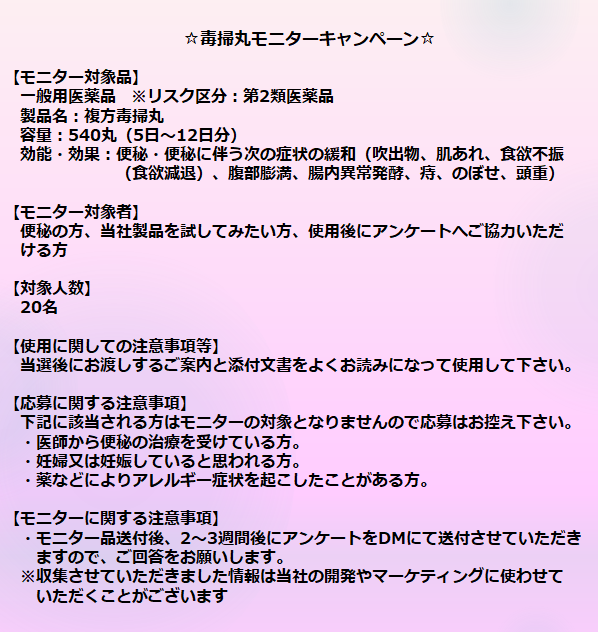 ☆毒掃丸モニターキャンペーン☆

【モニター対象品】
一般用医薬品　※リスク区分：第2類医薬品
製品名：複方毒掃丸
容量：540丸（5日～12日分）
効能・効果：便秘・便秘に伴う次の症状の緩和（吹出物、肌あれ、食欲不振（食欲減退）、腹部膨満、腸内異常発酵、痔、のぼせ、頭重）

【モニター対象者】
便秘の方、当社製品を試してみたい方、使用後にアンケートへご協力いただける方

【対象人数】
20名

【使用に関しての注意事項等】
当選後にお渡しするご案内と添付文書をよくお読みになって使用して下さい。

【応募に関する注意事項】
下記に該当される方はモニターの対象となりませんので応募はお控え下さい。
・医師から便秘の治療を受けている方。
・妊婦又は妊娠していると思われる方。
・薬などによりアレルギー症状を起こしたことがある方。

【モニターに関する注意事項】
・モニター品送付後、2～3週間後にアンケートをDMにて送付させていただきますので、ご回答をお願いします。
※収集させていただきました情報は当社の開発やマーケティングに使わせていただくことがございます